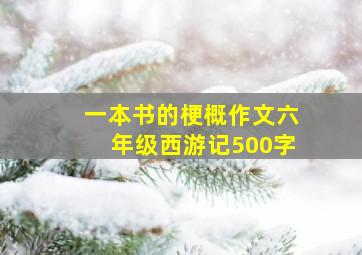 一本书的梗概作文六年级西游记500字